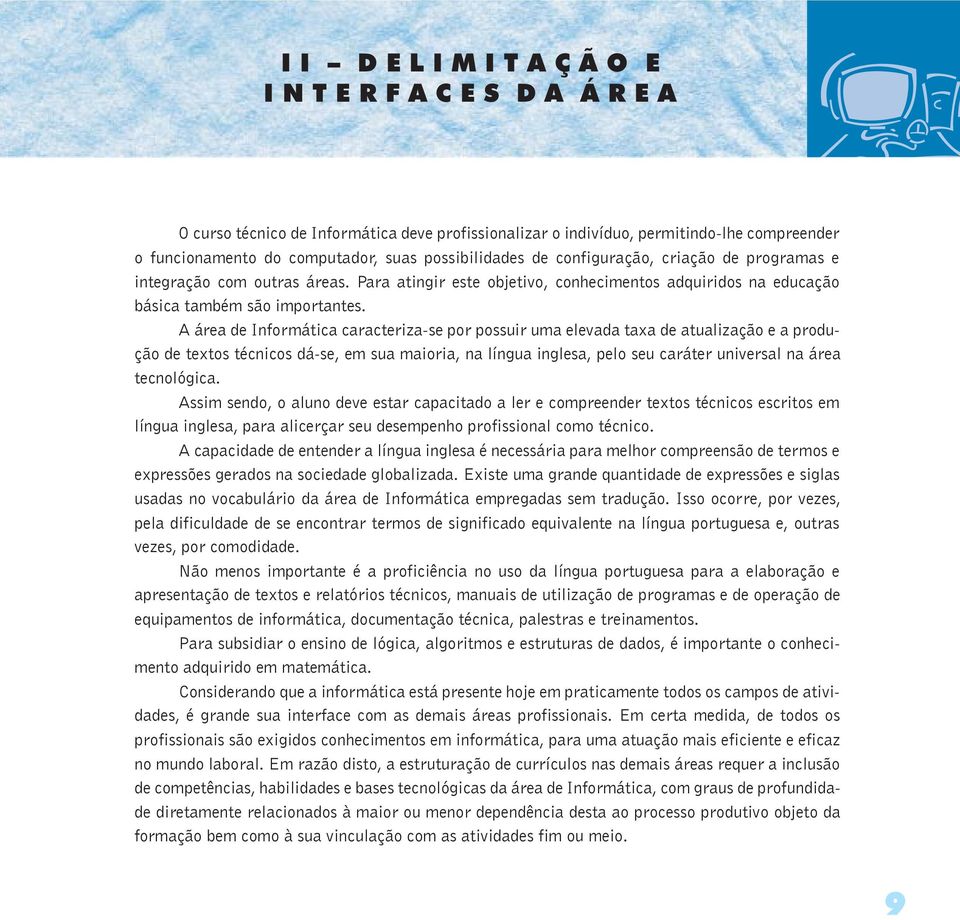 II – DELIMITAÇÃO E INTERFACES DA ÁREA

O curso técnico de Informática deve profissionalizar o indivíduo, permitindo-lhe compreender o funcionamento do computador, suas possibilidades de configuração, criação de programas e integração com outras áreas. Para atingir este objetivo, conhecimentos adquiridos na educação básica também são importantes.

A área de Informática caracteriza-se por possuir uma elevada taxa de atualização e a produção de textos técnicos dá-se, em sua maioria, na língua inglesa, pelo seu caráter universal na área tecnológica.

Assim sendo, o aluno deve estar capacitado a ler e compreender textos técnicos escritos em língua inglesa, para alicerçar seu desempenho profissional como técnico.

A capacidade de entender a língua inglesa é necessária para melhor compreensão de termos e expressões gerados na sociedade globalizada. Existe uma grande quantidade de expressões e siglas usadas no vocabulário da área de Informática empregadas sem tradução. Isso ocorre, por vezes, pela dificuldade de se encontrar termos de significado equivalente na língua portuguesa e, outras vezes, por comodidade.

Não menos importante é a proficiência no uso da língua portuguesa para a elaboração e apresentação de textos e relatórios técnicos, manuais de utilização de programas e de operação de equipamentos de informática, documentação técnica, palestras e treinamentos.

Para subsidiar o ensino de lógica, algoritmos e estruturas de dados, é importante o conhecimento adquirido em matemática.

Considerando que a informática está presente hoje em praticamente todos os campos de atividades, é grande sua interface com as demais áreas profissionais. Em certa medida, de todos os profissionais são exigidos conhecimentos em informática, para uma atuação mais eficiente e eficaz no mundo laboral. Em razão disto, a estruturação de currículos nas demais áreas requer a inclusão de competências, habilidades e bases tecnológicas da área de Informática, com graus de profundidade diretamente relacionados à maior ou menor dependência desta ao processo produtivo objeto da formação bem como à sua vinculação com as atividades fim ou meio.

9